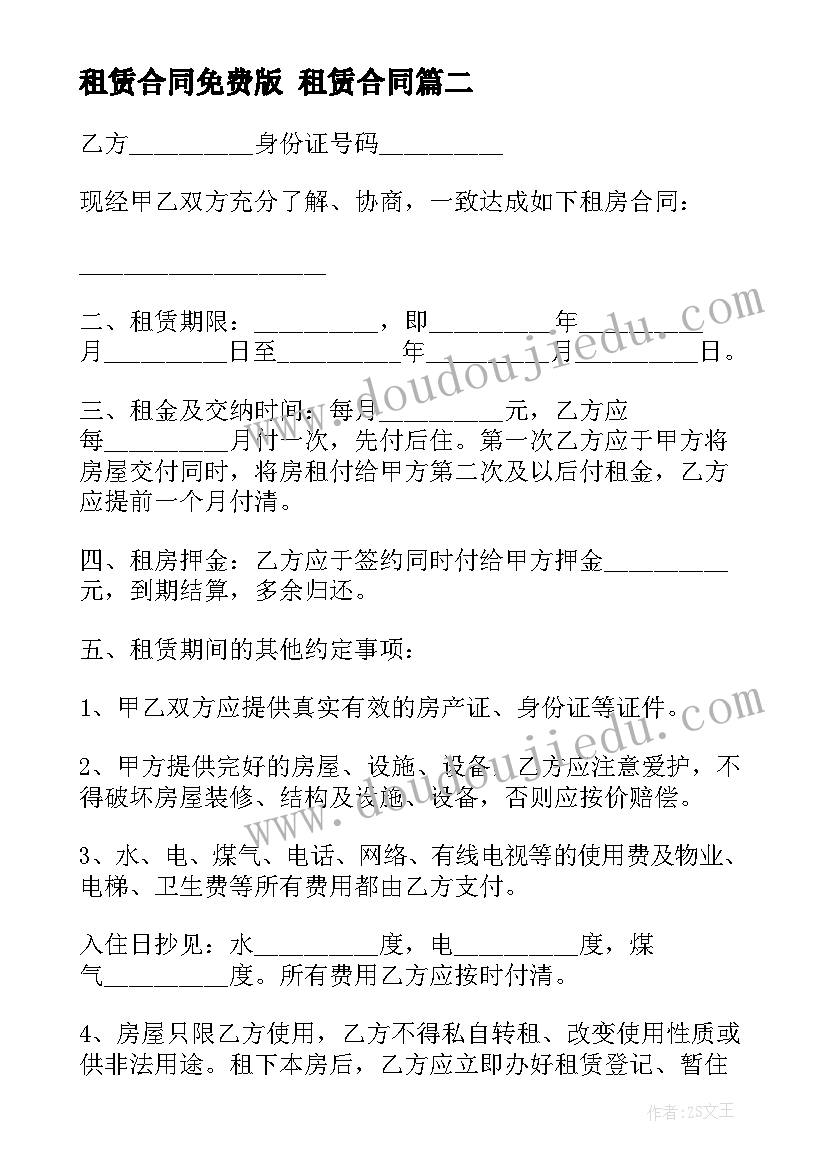 租赁合同免费版 租赁合同篇二

乙方__________身份证号码__________

现经甲乙双方充分了解、协商，一致达成如下租房合同：

____________________

二、租赁期限：__________，即__________年__________月__________日至__________年__________月__________日。

三、租金及交纳时间：每月__________元，乙方应每__________月付一次，先付后住。第一次乙方应于甲方将房屋交付同时，将房租付给甲方第二次及以后付租金，乙方应提前一个月付清。

四、租房押金：乙方应于签约同时付给甲方押金__________元，到期结算，多余归还。

五、租赁期间的其他约定事项：

1、甲乙双方应提供真实有效的房产证、身份证等证件。

2、甲方提供完好的房屋、设施、设备，乙方应注意爱护，不得破坏房屋装修、结构及设施、设备，否则应按价赔偿。

3、水、电、煤气、电话、网络、有线电视等的使用费及物业、电梯、卫生费等所有费用都由乙方支付。

入住日抄见：水__________度，电__________度，煤气__________度。所有费用乙方应按时付清。

4、房屋只限乙方使用，乙方不得私自转租、改变使用性质或供非法用途。租下本房后，乙方应立即办好租赁登记、暂住

www.doudoujiedu.com
www.doudoujiedu.com

作者：ZS文王